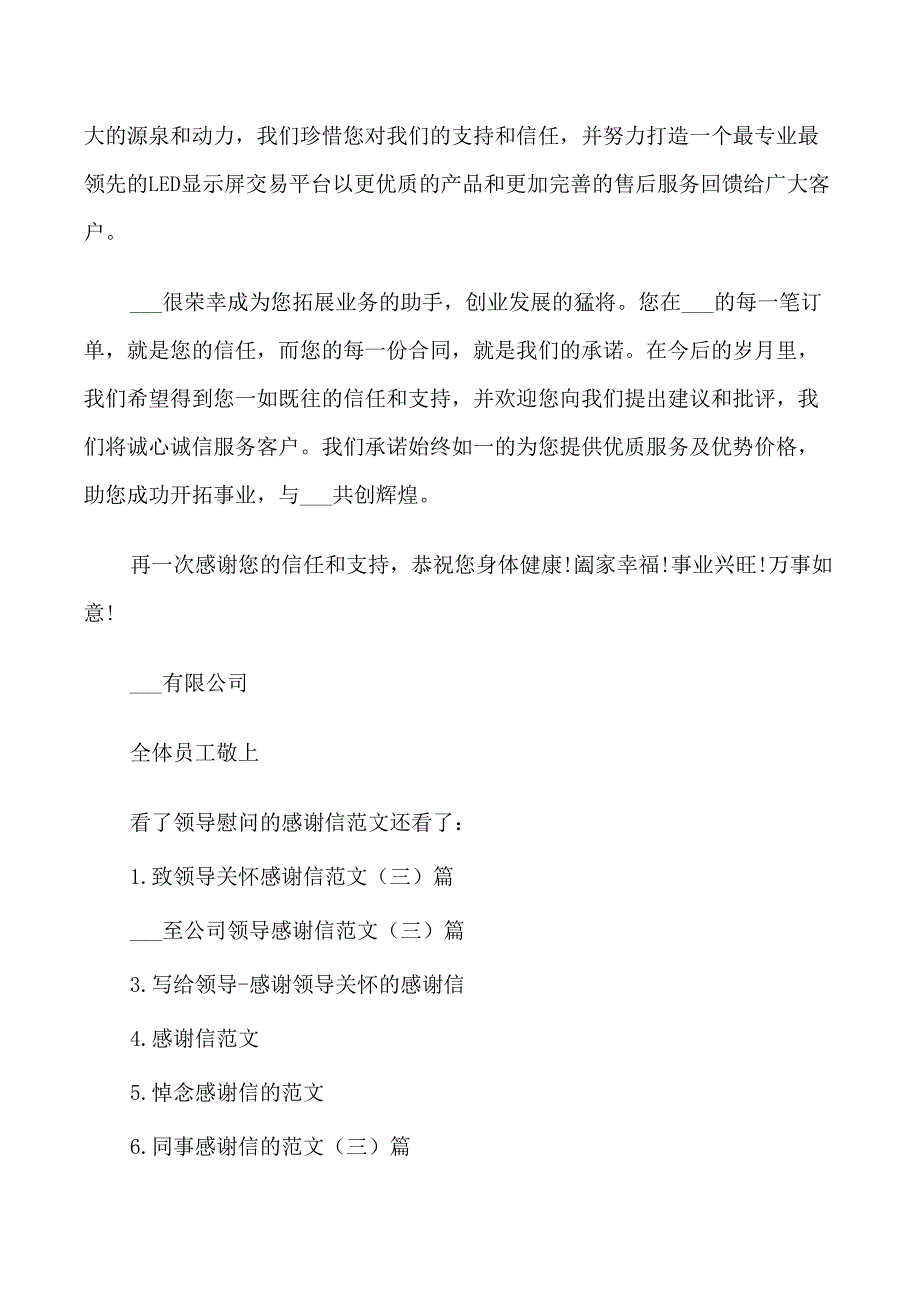 大的源泉和动力，我们珍惜您对我们的支持和信任，并努力打造一个最专业最领先的LED显示屏交易平台以更优质的产品和更加完善的售后服务回馈给广大客户。

___很荣幸成为您拓展业务的助手，创业发展的猛将。您在___的每一笔订单，就是您的信任，而您的每一份合同，就是我们的承诺。在今后的岁月里，我们希望得到您一如既往的信任和支持，并欢迎您向我们提出建议和批评，我们将诚心诚信服务客户。我们承诺始终如一的为您提供优质服务及优势价格，助您成功开拓事业，与___共创辉煌。

再一次感谢您的信任和支持，恭祝您身体健康!阖家幸福!事业兴旺!万事如意!

___有限公司

全体员工敬上

看了领导慰问的感谢信范文还看了：

1.致领导关怀感谢信范文（三）篇

___至公司领导感谢信范文（三）篇

3.写给领导-感谢领导关怀的感谢信

4.感谢信范文

5.悼念感谢信的范文

6.同事感谢信的范文（三）篇